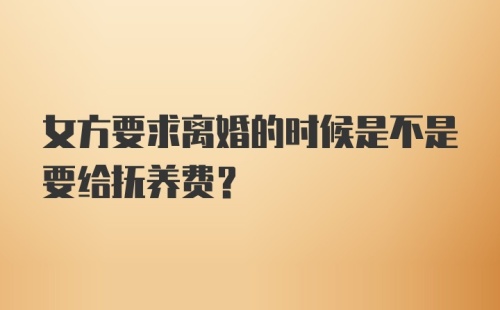 女方要求离婚的时候是不是要给抚养费？